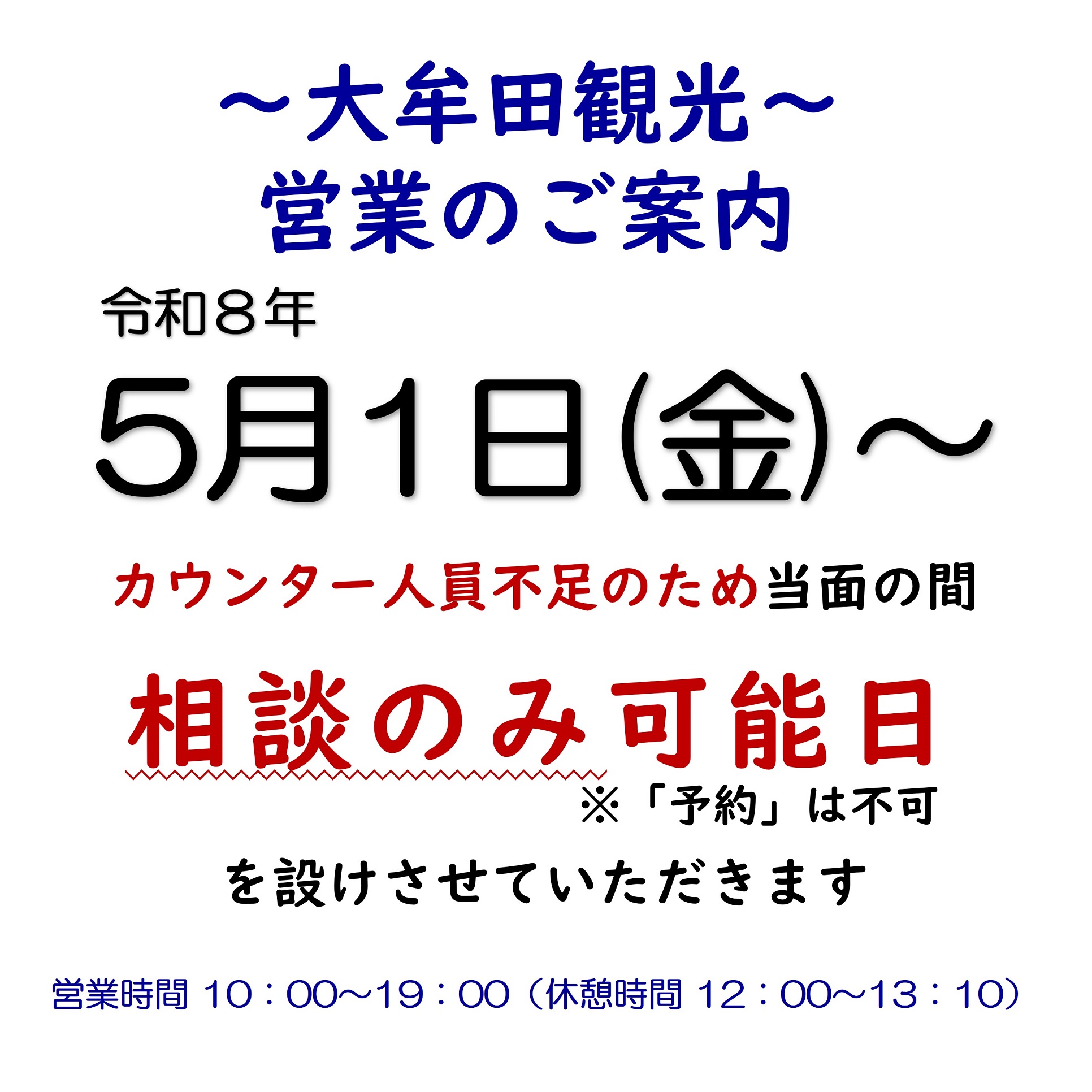 ～大牟田観光～
営業のご案内

令和８年

5月1日(金)～

カウンター人員不足のため当面の間

相談のみ可能日
※「予約」は不可

を設けさせていただきます

営業時間 10：00～19：00（休憩時間 12：00～13：10）